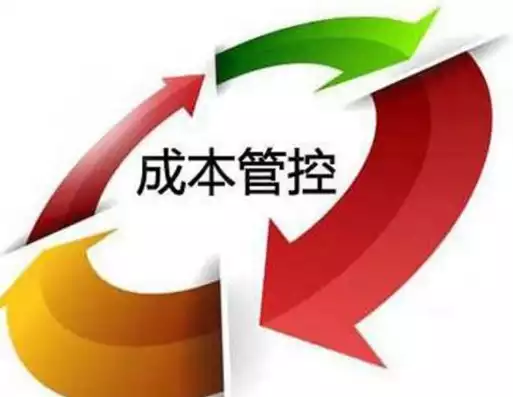 成本管控